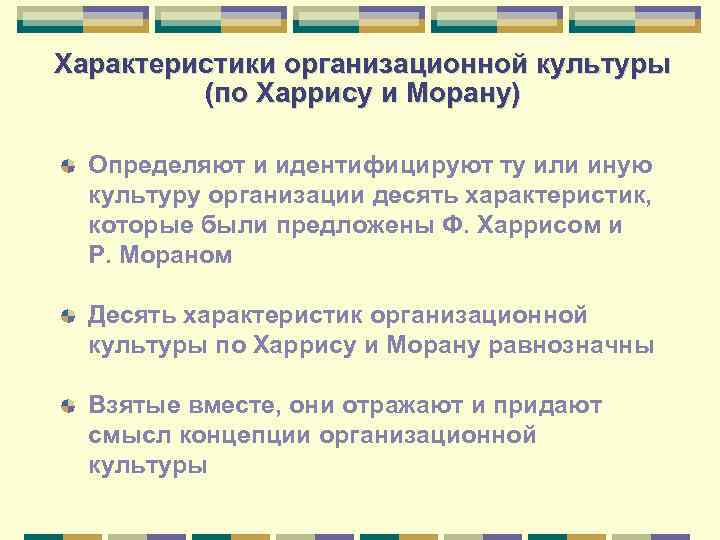 Характеристики организационной культуры (по Харрису и Морану)

Определяют и идентифицируют ту или иную культуру организации десять характеристик, которые были предложены Ф. Харрисом и Р. Мораном

Десять характеристик организационной культуры по Харрису и Морану равнозначны

Взятые вместе, они отражают и придают смысл концепции организационной культуры